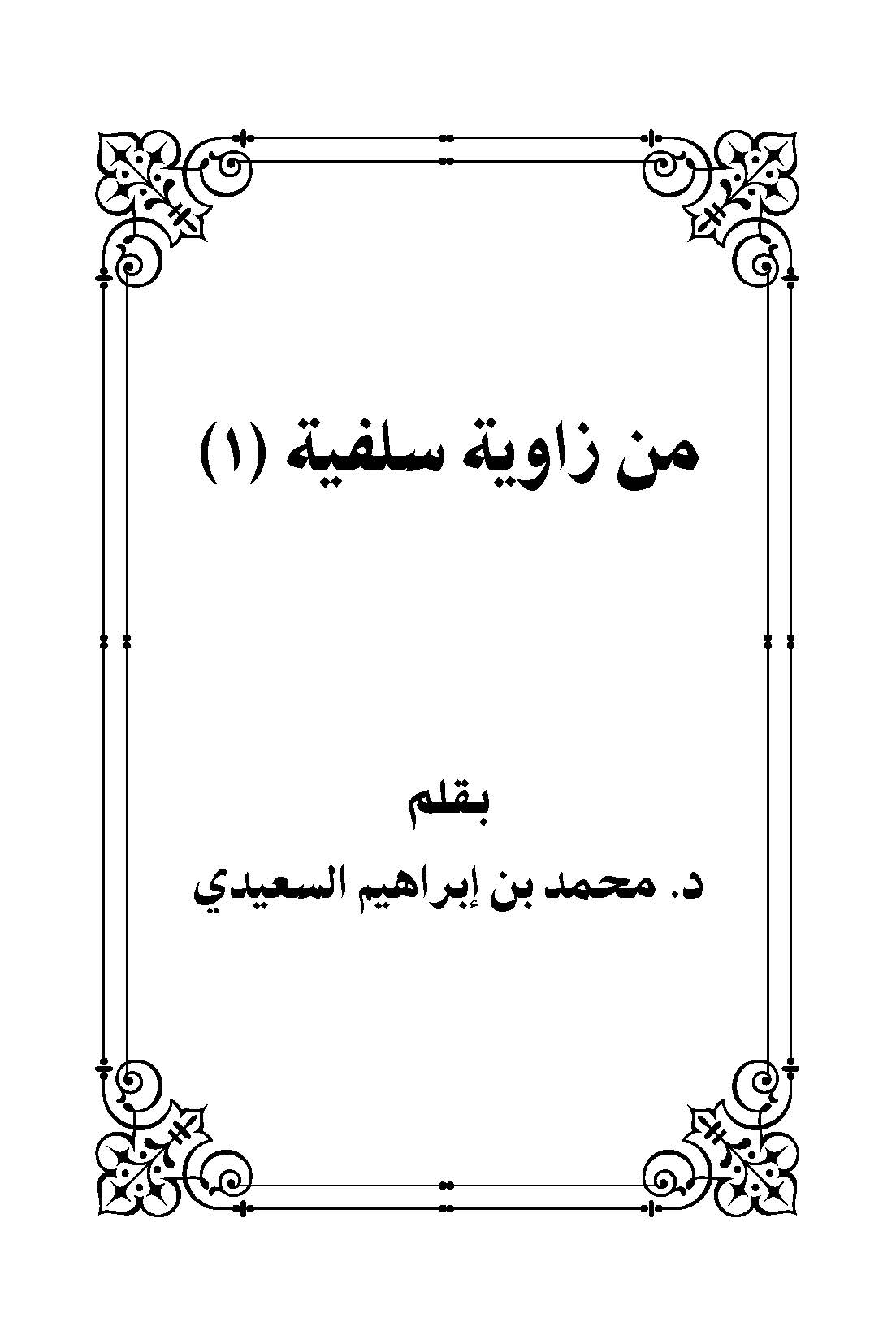 من زاوية سلفية (١)

بقلم

د. محمد بن إبراهيم السعيدي